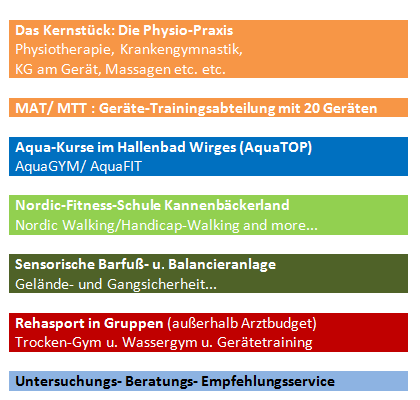 Das Kernstück: Die Physio-Praxis
Physiotherapie, Krankengymnastik,
KG am Gerät, Massagen etc. etc.

MAT/ MTT : Geräte-Trainingsabteilung mit 20 Geräten

Aqua-Kurse im Hallenbad Wirges (AquaTOP)
AquaGYM/ AquaFIT

Nordic-Fitness-Schule Kannenbäckerland
Nordic Walking/Handicap-Walking and more...

Sensorische Barfuß- u. Balancieranlage
Gelände- und Gangsicherheit...

Rehasport in Gruppen (außerhalb Arztbudget)
Trocken-Gym u. Wassergym u. Gerätetraining

Untersuchungs- Beratungs- Empfehlungsservice